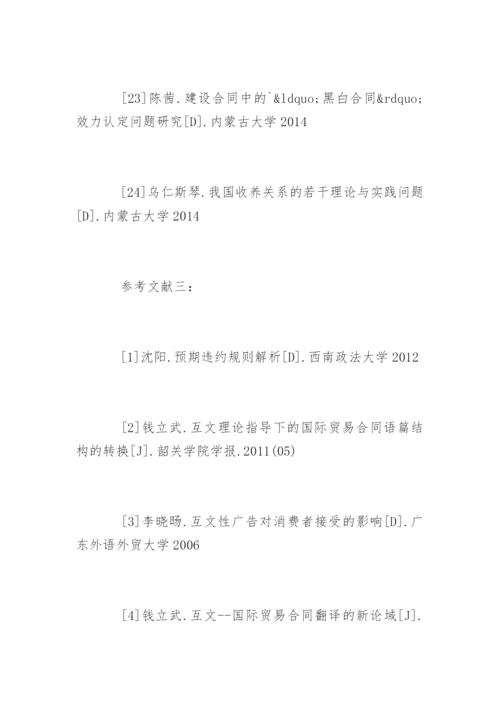 [23]陈茜.建设合同中的`&ldquo;黑白合同&rdquo;效力认定问题研究[D].内蒙古大学 2014

[24]乌仁斯琴.我国收养关系的若干理论与实践问题[D].内蒙古大学 2014

参考文献三：

[1]沈阳.预期违约规则解析[D].西南政法大学 2012

[2]钱立武.互文理论指导下的国际贸易合同语篇结构的转换[J].韶关学院学报.2011(05)

[3]李晓旸.互文性广告对消费者接受的影响[D].广东外语外贸大学 2006

[4]钱立武.互文--国际贸易合同翻译的新论域[J].